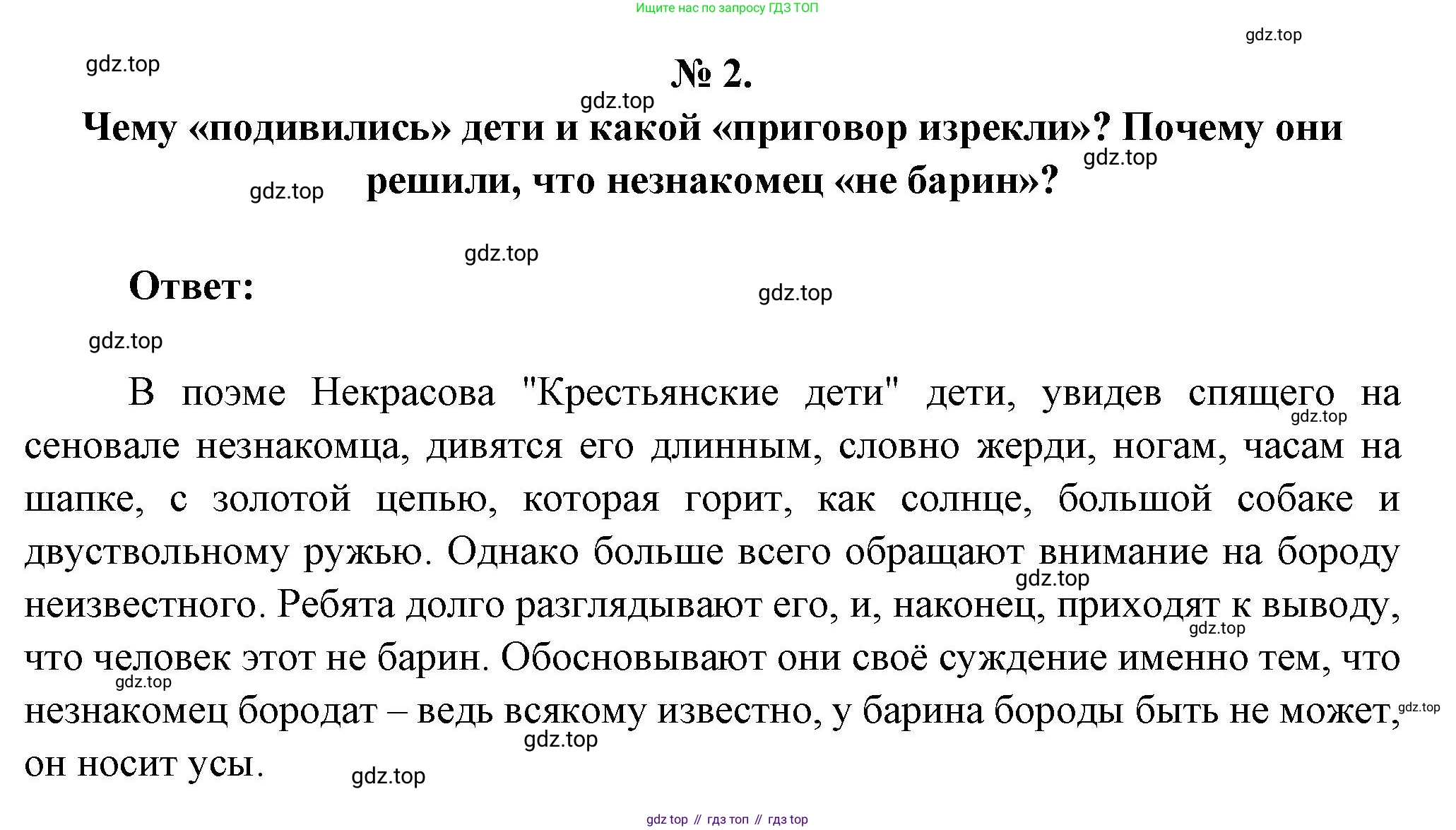 Ищите нас по запросу ГДЗ ТОП

gdz.top

gdz.top

№ 2.

gdz.top

Чему «подивились» дети и какой «приговор изрекли»? Почему они решили, что незнакомец «не барин»?

gdz.top

gdz.top

gdz.top

Ответ:

gdz.top

gdz.top

В поэме Некрасова "Крестьянские дети" дети, увидев спящего на сеновале незнакомца, дивятся его длинным, словно жерди, ногам, часам на шапке, с золотой цепью, которая горит, как солнце, большой собаке и двуствольному ружью. Однако больше всего обращают внимание на бороду неизвестного. Ребята долго разглядывают его, и, наконец, приходят к выводу, что человек этот не барин. Обосновывают они своё суждение именно тем, что незнакомец бородат – ведь всякому известно, у барина бороды быть не может, он носит усы.

gdz.top

gdz.top

gdz.top

gdz.top

gdz.top

gdz.top

gdz.top

gdz top // гдз топ // гдз top